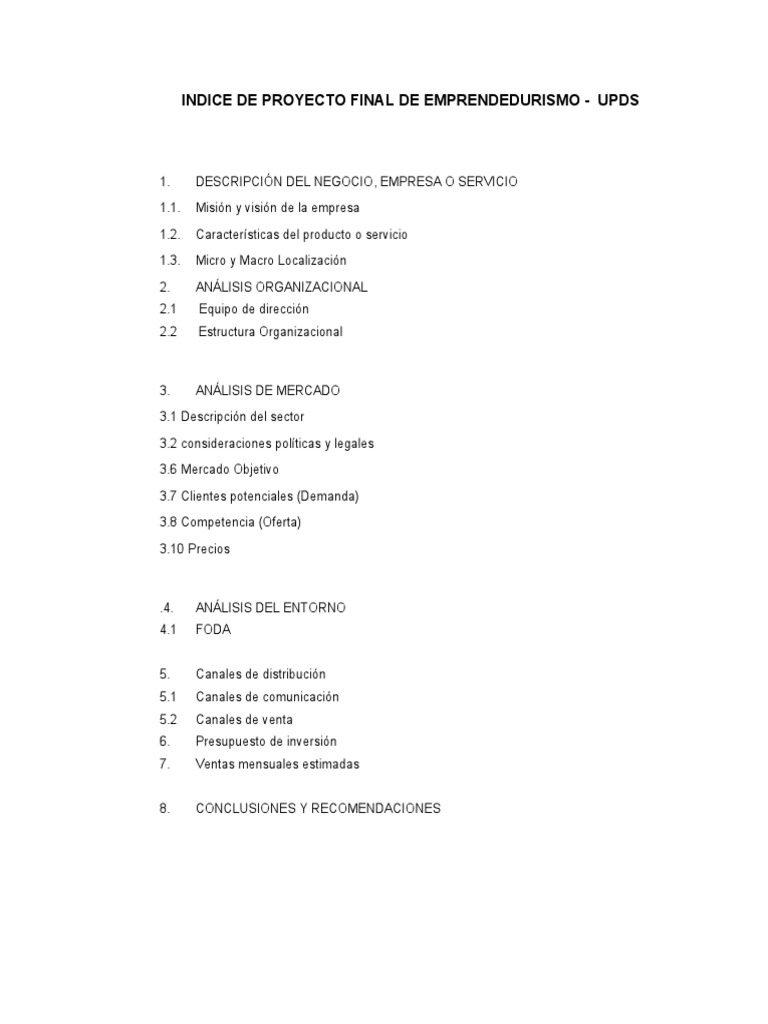 INDICE DE PROYECTO FINAL DE EMPRENDEDURISMO - UPDS

1. DESCRIPCIÓN DEL NEGOCIO, EMPRESA O SERVICIO
1.1. Misión y visión de la empresa
1.2. Características del producto o servicio
1.3. Micro y Macro Localización
2. ANÁLISIS ORGANIZACIONAL
2.1 Equipo de dirección
2.2 Estructura Organizacional

3. ANÁLISIS DE MERCADO
3.1 Descripción del sector
3.2 consideraciones políticas y legales
3.6 Mercado Objetivo
3.7 Clientes potenciales (Demanda)
3.8 Competencia (Oferta)
3.10 Precios

.4. ANÁLISIS DEL ENTORNO
4.1 FODA

5. Canales de distribución
5.1 Canales de comunicación
5.2 Canales de venta
6. Presupuesto de inversión
7. Ventas mensuales estimadas

8. CONCLUSIONES Y RECOMENDACIONES